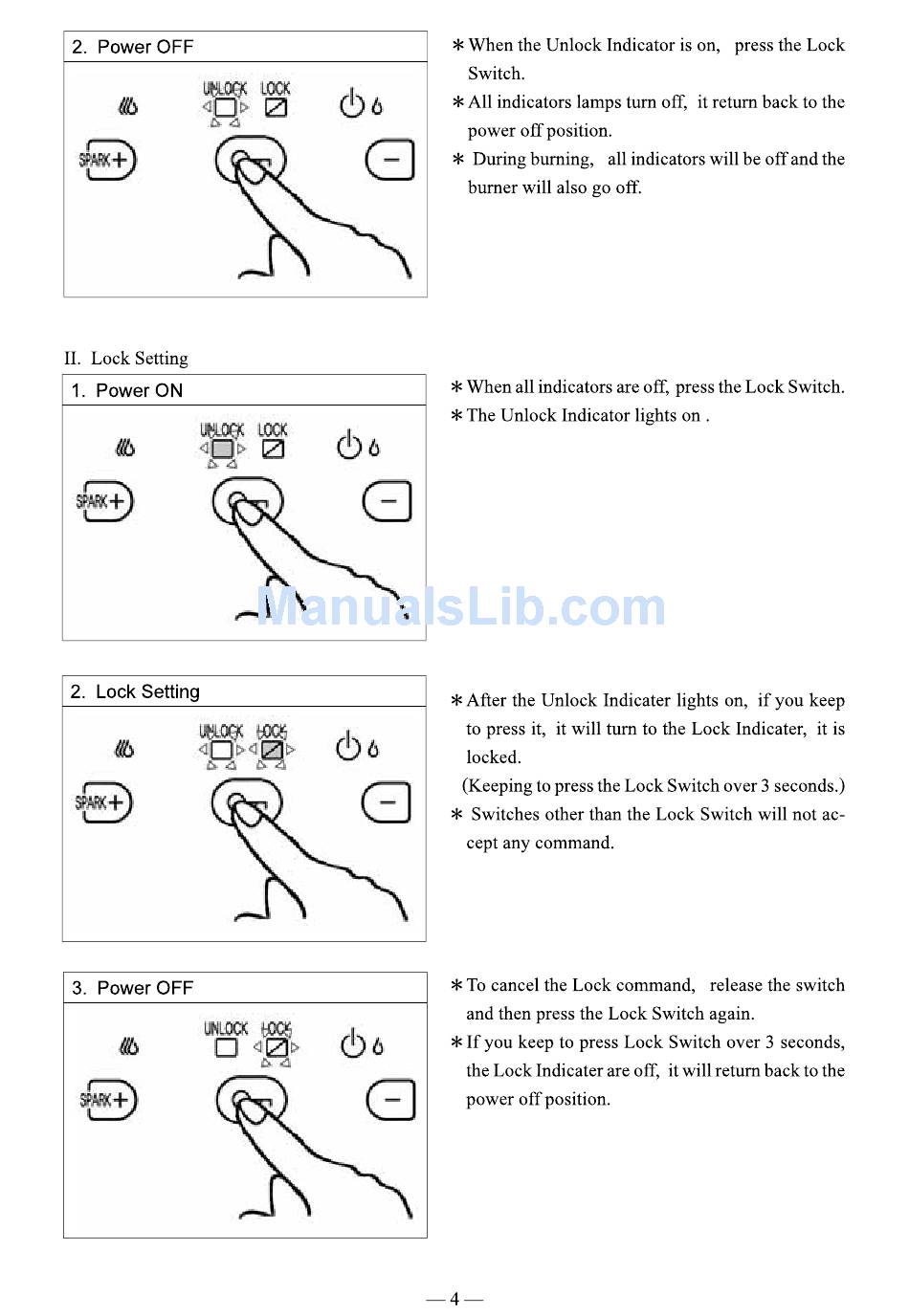 2. Power OFF

UNLOCK LOCK

SPARK +

−

＊When the Unlock Indicator is on, press the Lock Switch.

＊All indicators lamps turn off, it return back to the power off position.

＊ During burning, all indicators will be off and the burner will also go off.

II. Lock Setting

1. Power ON

UNLOCK LOCK

SPARK +

−

＊When all indicators are off, press the Lock Switch.

＊The Unlock Indicator lights on .

ManualsLib.com

2. Lock Setting

UNLOCK LOCK

SPARK +

−

＊After the Unlock Indicater lights on, if you keep to press it, it will turn to the Lock Indicater, it is locked.

(Keeping to press the Lock Switch over 3 seconds.)

＊ Switches other than the Lock Switch will not accept any command.

3. Power OFF

UNLOCK LOCK

SPARK +

−

＊To cancel the Lock command, release the switch and then press the Lock Switch again.

＊If you keep to press Lock Switch over 3 seconds, the Lock Indicater are off, it will return back to the power off position.

— 4 —